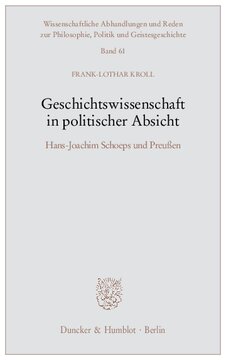 Wissenschaftliche Abhandlungen und Reden zur Philosophie, Politik und Geistesgeschichte

Band 61

FRANK-LOTHAR KROLL

Geschichtswissenschaft in politischer Absicht

Hans-Joachim Schoeps und Preußen

Duncker & Humblot · Berlin